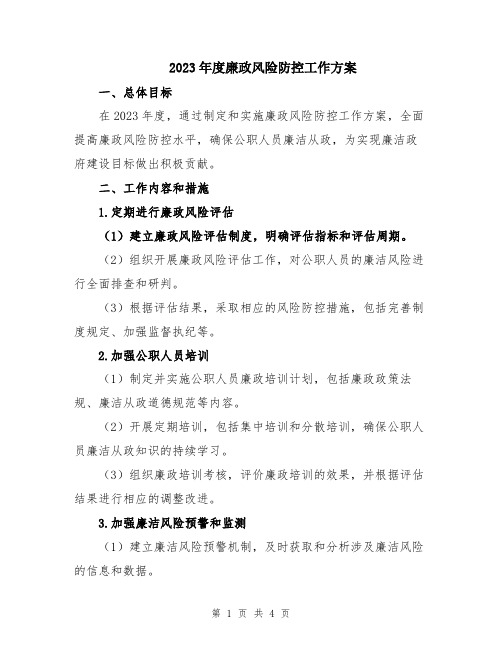 2023年度廉政风险防控工作方案

一、总体目标

在2023年度，通过制定和实施廉政风险防控工作方案，全面提高廉政风险防控水平，确保公职人员廉洁从政，为实现廉洁政府建设目标做出积极贡献。

二、工作内容和措施

1.定期进行廉政风险评估

（1）建立廉政风险评估制度，明确评估指标和评估周期。

（2）组织开展廉政风险评估工作，对公职人员的廉洁风险进行全面排查和研判。

（3）根据评估结果，采取相应的风险防控措施，包括完善制度规定、加强监督执纪等。

2.加强公职人员培训

（1）制定并实施公职人员廉政培训计划，包括廉政政策法规、廉洁从政道德规范等内容。

（2）开展定期培训，包括集中培训和分散培训，确保公职人员廉洁从政知识的持续学习。

（3）组织廉政培训考核，评价廉政培训的效果，并根据评估结果进行相应的调整改进。

3.加强廉洁风险预警和监测

（1）建立廉洁风险预警机制，及时获取和分析涉及廉洁风险的信息和数据。

第 1 页 共 4 页